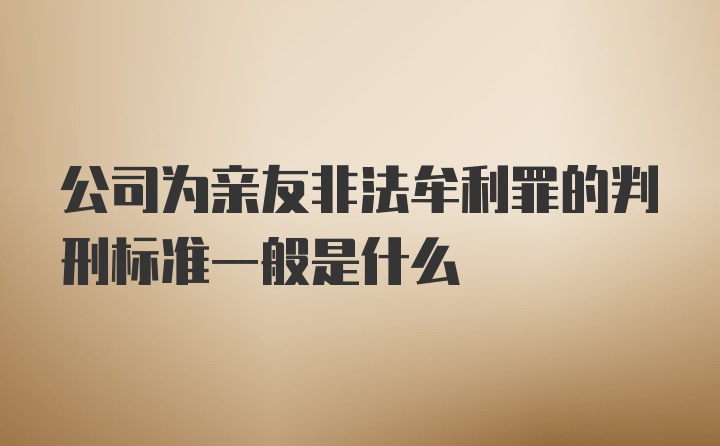 公司为亲友非法牟利罪的判刑标准一般是什么